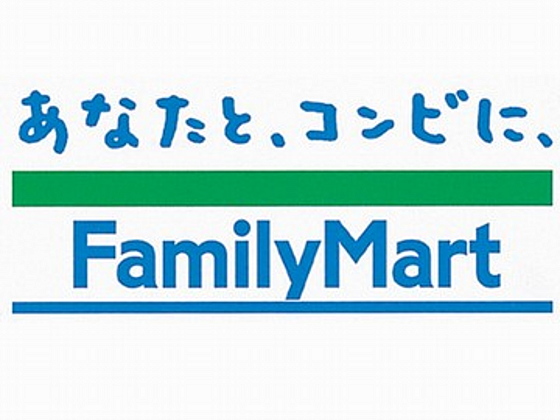 あなたと、コンビに、

FamilyMart